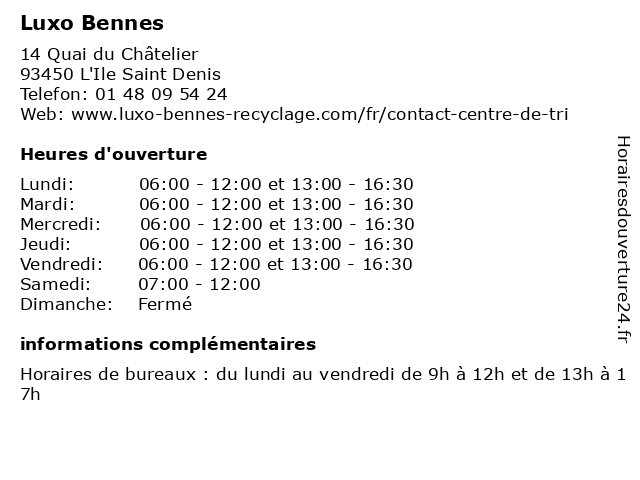 Luxo Bennes

14 Quai du Châtelier
93450 L'Ile Saint Denis
Telefon: 01 48 09 54 24
Web: www.luxo-bennes-recyclage.com/fr/contact-centre-de-tri

Heures d'ouverture

| | |
|---|---|
| Lundi: | 06:00 - 12:00 et 13:00 - 16:30 |
| Mardi: | 06:00 - 12:00 et 13:00 - 16:30 |
| Mercredi: | 06:00 - 12:00 et 13:00 - 16:30 |
| Jeudi: | 06:00 - 12:00 et 13:00 - 16:30 |
| Vendredi: | 06:00 - 12:00 et 13:00 - 16:30 |
| Samedi: | 07:00 - 12:00 |
| Dimanche: | Fermé |

informations complémentaires

Horaires de bureaux : du lundi au vendredi de 9h à 12h et de 13h à 17h

Horairesdouverture24.fr